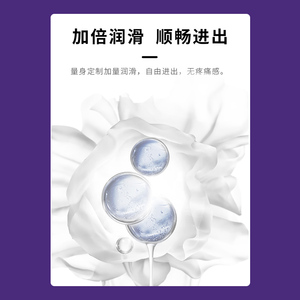 加倍润滑 顺畅进出

量身定制加量润滑，自由进出，无疼痛感。